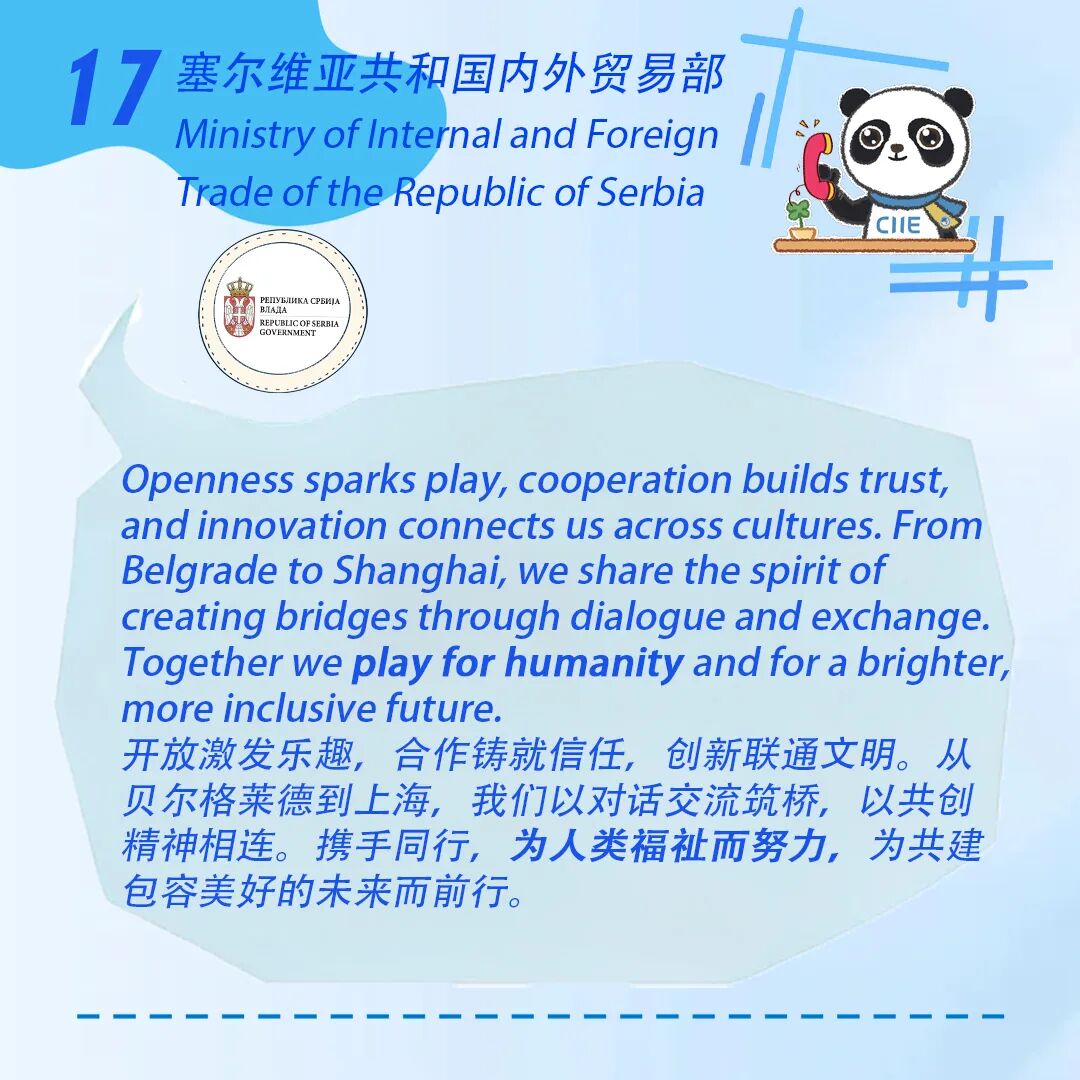 17 塞尔维亚共和国内外贸易部
Ministry of Internal and Foreign Trade of the Republic of Serbia

CIIE

РЕПУБЛИКА СРБИЈА
ВЛАДА
REPUBLIC OF SERBIA
GOVERNMENT

Openness sparks play, cooperation builds trust, and innovation connects us across cultures. From Belgrade to Shanghai, we share the spirit of creating bridges through dialogue and exchange. Together we play for humanity and for a brighter, more inclusive future.

开放激发乐趣，合作铸就信任，创新联通文明。从贝尔格莱德到上海，我们以对话交流筑桥，以共创精神相连。携手同行，为人类福祉而努力，为共建包容美好的未来而前行。